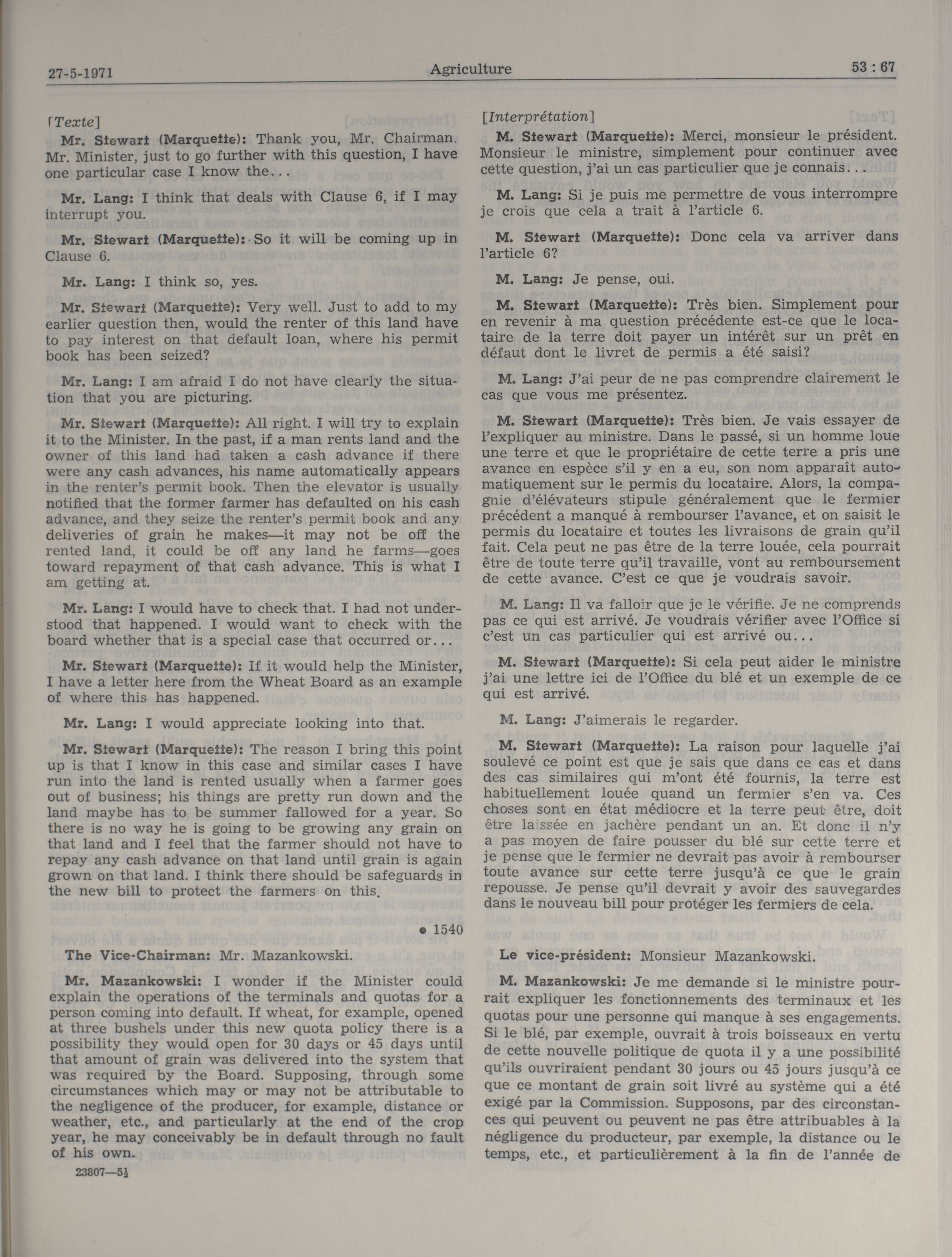 27-5-1971 Agriculture 53 : 67

[Texte]

Mr. Stewart (Marquette): Thank you, Mr. Chairman. Mr. Minister, just to go further with this question, I have one particular case I know the...

Mr. Lang: I think that deals with Clause 6, if I may interrupt you.

Mr. Stewart (Marquette): So it will be coming up in Clause 6.

Mr. Lang: I think so, yes.

Mr. Stewart (Marquette): Very well. Just to add to my earlier question then, would the renter of this land have to pay interest on that default loan, where his permit book has been seized?

Mr. Lang: I am afraid I do not have clearly the situation that you are picturing.

Mr. Stewart (Marquette): All right. I will try to explain it to the Minister. In the past, if a man rents land and the owner of this land had taken a cash advance if there were any cash advances, his name automatically appears in the renter's permit book. Then the elevator is usually notified that the former farmer has defaulted on his cash advance, and they seize the renter's permit book and any deliveries of grain he makes—it may not be off the rented land, it could be off any land he farms—goes toward repayment of that cash advance. This is what I am getting at.

Mr. Lang: I would have to check that. I had not understood that happened. I would want to check with the board whether that is a special case that occurred or...

Mr. Stewart (Marquette): If it would help the Minister, I have a letter here from the Wheat Board as an example of where this has happened.

Mr. Lang: I would appreciate looking into that.

Mr. Stewart (Marquette): The reason I bring this point up is that I know in this case and similar cases I have run into the land is rented usually when a farmer goes out of business; his things are pretty run down and the land maybe has to be summer fallowed for a year. So there is no way he is going to be growing any grain on that land and I feel that the farmer should not have to repay any cash advance on that land until grain is again grown on that land. I think there should be safeguards in the new bill to protect the farmers on this.

• 1540

The Vice-Chairman: Mr. Mazankowski.

Mr. Mazankowski: I wonder if the Minister could explain the operations of the terminals and quotas for a person coming into default. If wheat, for example, opened at three bushels under this new quota policy there is a possibility they would open for 30 days or 45 days until that amount of grain was delivered into the system that was required by the Board. Supposing, through some circumstances which may or may not be attributable to the negligence of the producer, for example, distance or weather, etc., and particularly at the end of the crop year, he may conceivably be in default through no fault of his own.

23807—5½

[Interprétation]

M. Stewart (Marquette): Merci, monsieur le président. Monsieur le ministre, simplement pour continuer avec cette question, j'ai un cas particulier que je connais...

M. Lang: Si je puis me permettre de vous interrompre je crois que cela a trait à l'article 6.

M. Stewart (Marquette): Donc cela va arriver dans l'article 6?

M. Lang: Je pense, oui.

M. Stewart (Marquette): Très bien. Simplement pour en revenir à ma question précédente est-ce que le locataire de la terre doit payer un intérêt sur un prêt en défaut dont le livret de permis a été saisi?

M. Lang: J'ai peur de ne pas comprendre clairement le cas que vous me présentez.

M. Stewart (Marquette): Très bien. Je vais essayer de l'expliquer au ministre. Dans le passé, si un homme loue une terre et que le propriétaire de cette terre a pris une avance en espèce s'il y en a eu, son nom apparaît automatiquement sur le permis du locataire. Alors, la compagnie d'élévateurs stipule généralement que le fermier précédent a manqué à rembourser l'avance, et on saisit le permis du locataire et toutes les livraisons de grain qu'il fait. Cela peut ne pas être de la terre louée, cela pourrait être de toute terre qu'il travaille, vont au remboursement de cette avance. C'est ce que je voudrais savoir.

M. Lang: Il va falloir que je le vérifie. Je ne comprends pas ce qui est arrivé. Je voudrais vérifier avec l'Office si c'est un cas particulier qui est arrivé ou...

M. Stewart (Marquette): Si cela peut aider le ministre j'ai une lettre ici de l'Office du blé et un exemple de ce qui est arrivé.

M. Lang: J'aimerais le regarder.

M. Stewart (Marquette): La raison pour laquelle j'ai soulevé ce point est que je sais que dans ce cas et dans des cas similaires qui m'ont été fournis, la terre est habituellement louée quand un fermier s'en va. Ces choses sont en état médiocre et la terre peut être, doit être laissée en jachère pendant un an. Et donc il n'y a pas moyen de faire pousser du blé sur cette terre et je pense que le fermier ne devrait pas avoir à rembourser toute avance sur cette terre jusqu'à ce que le grain repousse. Je pense qu'il devrait y avoir des sauvegardes dans le nouveau bill pour protéger les fermiers de cela.

Le vice-président: Monsieur Mazankowski.

M. Mazankowski: Je me demande si le ministre pourrait expliquer les fonctionnements des terminaux et les quotas pour une personne qui manque à ses engagements. Si le blé, par exemple, ouvrait à trois boisseaux en vertu de cette nouvelle politique de quota il y a une possibilité qu'ils ouvriraient pendant 30 jours ou 45 jours jusqu'à ce que ce montant de grain soit livré au système qui a été exigé par la Commission. Supposons, par des circonstances qui peuvent ou peuvent ne pas être attribuables à la négligence du producteur, par exemple, la distance ou le temps, etc., et particulièrement à la fin de l'année de